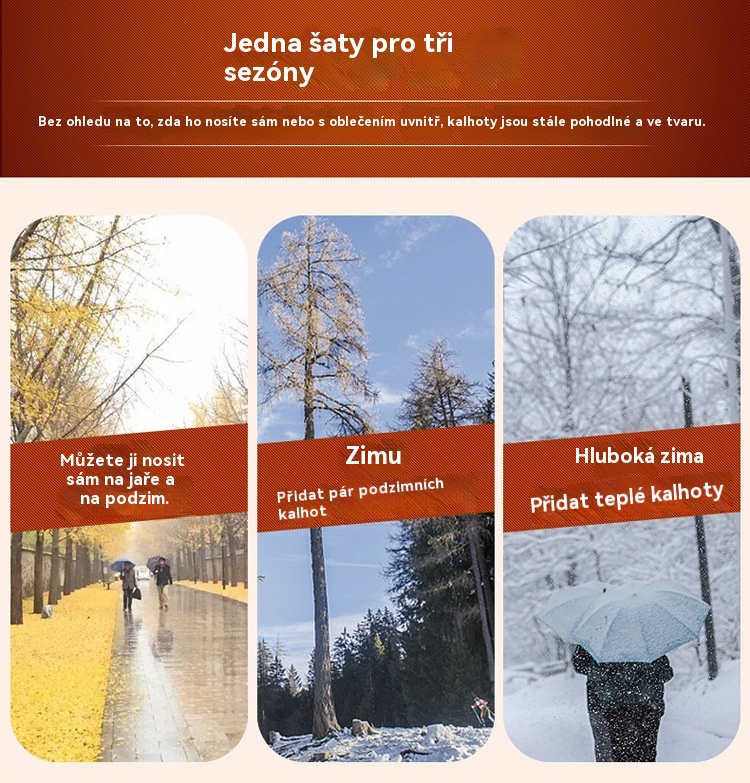 Jedna šaty pro tři sezóny

Bez ohledu na to, zda ho nosíte sám nebo s oblečením uvnitř, kalhoty jsou stále pohodlné a ve tvaru.

Můžete ji nosit sám na jaře a na podzim.

Zimu

Přidat pár podzimních kalhot

Hluboká zima

Přidat teplé kalhoty